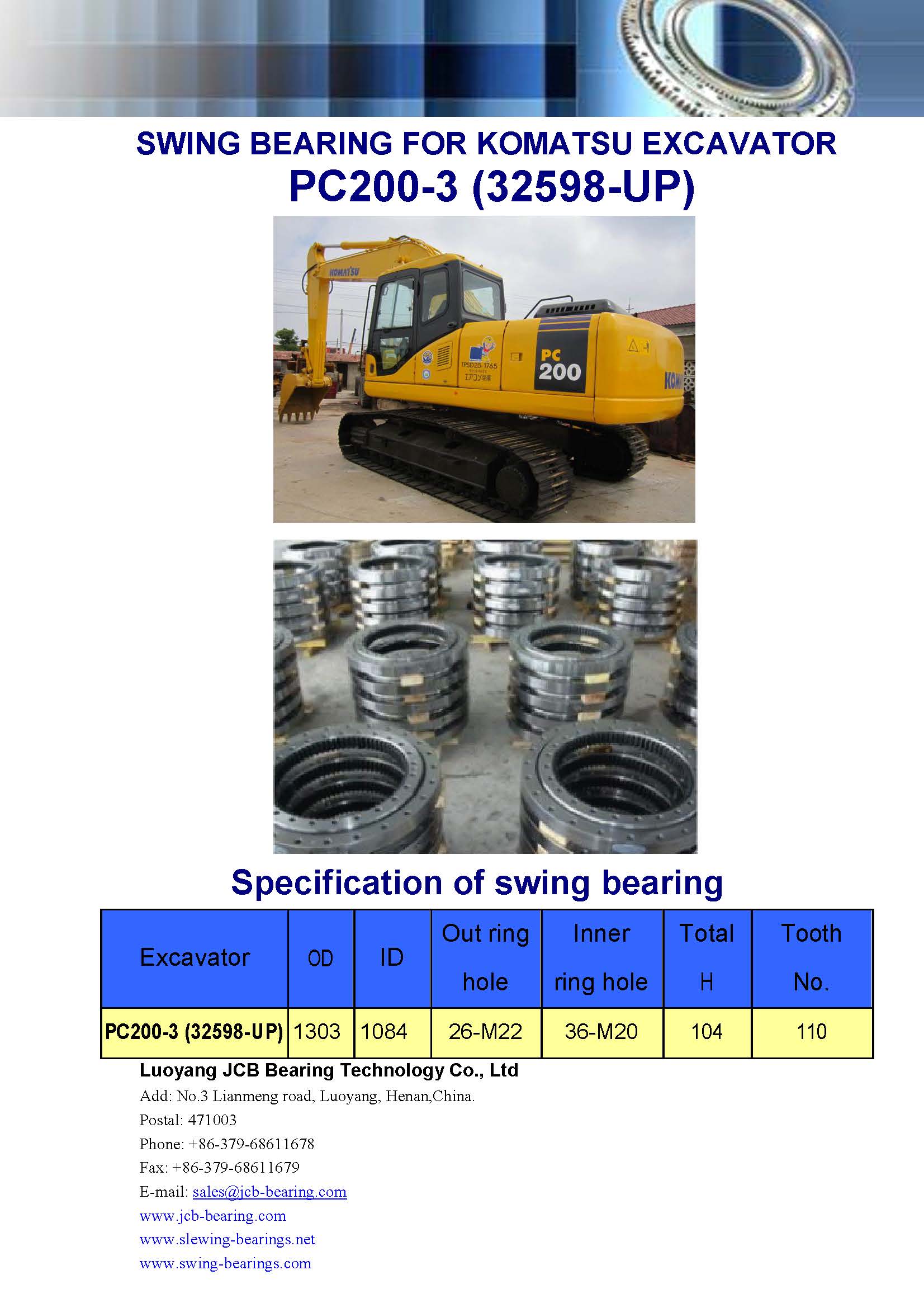 SWING BEARING FOR KOMATSU EXCAVATOR
PC200-3 (32598-UP)

KOMATSU

PC 200

KOM

Specification of swing bearing

| Excavator | OD | ID | Out ring hole | Inner ring hole | Total H | Tooth No. |
|---|---|---|---|---|---|---|
| PC200-3 (32598-UP) | 1303 | 1084 | 26-M22 | 36-M20 | 104 | 110 |

Luoyang JCB Bearing Technology Co., Ltd
Add: No.3 Lianmeng road, Luoyang, Henan,China.
Postal: 471003
Phone: +86-379-68611678
Fax: +86-379-68611679
E-mail: sales@jcb-bearing.com
www.jcb-bearing.com
www.slewing-bearings.net
www.swing-bearings.com